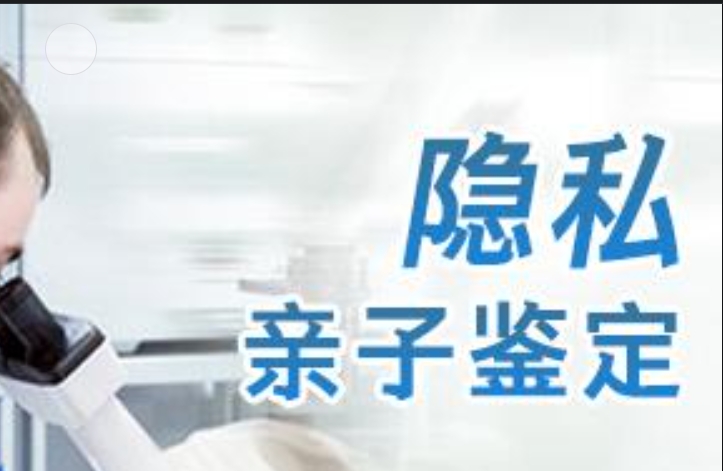 隐私
亲子鉴定